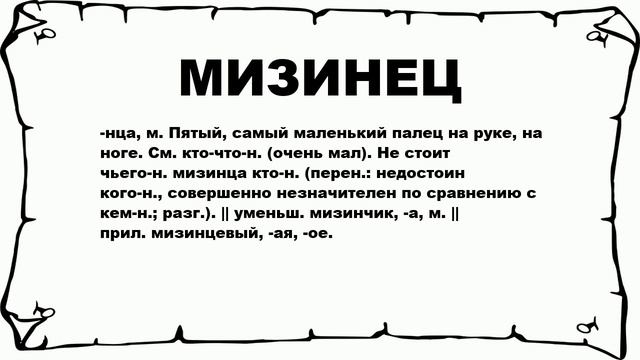 МИЗИНЕЦ

-нца, м. Пятый, самый маленький палец на руке, на ноге. См. кто-что-н. (очень мал). Не стоит чьего-н. мизинца кто-н. (перен.: недостоин кого-н., совершенно незначителен по сравнению с кем-н.; разг.). || уменьш. мизинчик, -а, м. || прил. мизинцевый, -ая, -ое.